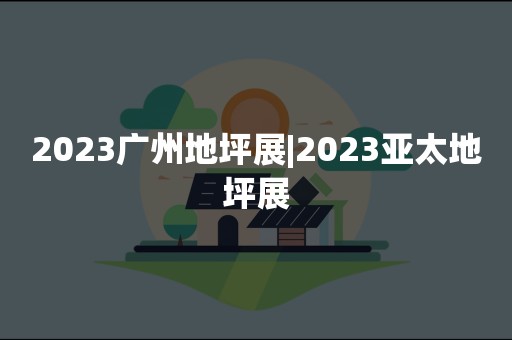 2023广州地坪展|2023亚太地坪展